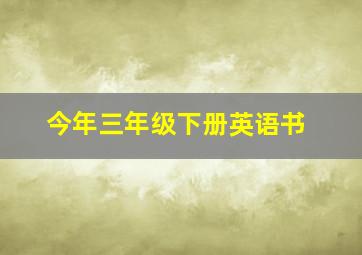 今年三年级下册英语书